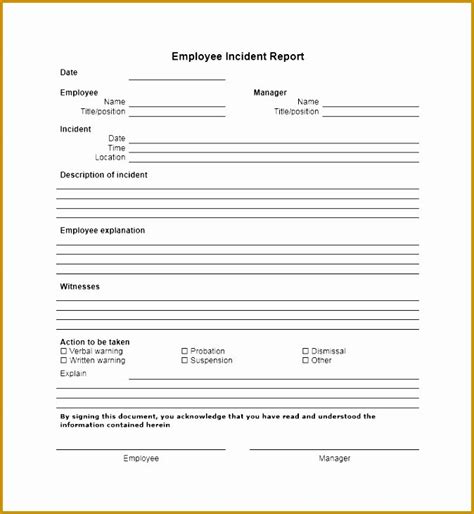 Employee Incident Report

Date

Employee
Name
Title/position

Manager
Name
Title/position

Incident
Date
Time
Location

Description of incident

Employee explanation

Witnesses

Action to be taken
☐ Verbal warning
☐ Written warning
☐ Probation
☐ Suspension
☐ Dismissal
☐ Other
Explain

By signing this document, you acknowledge that you have read and understood the information contained herein

Employee

Manager